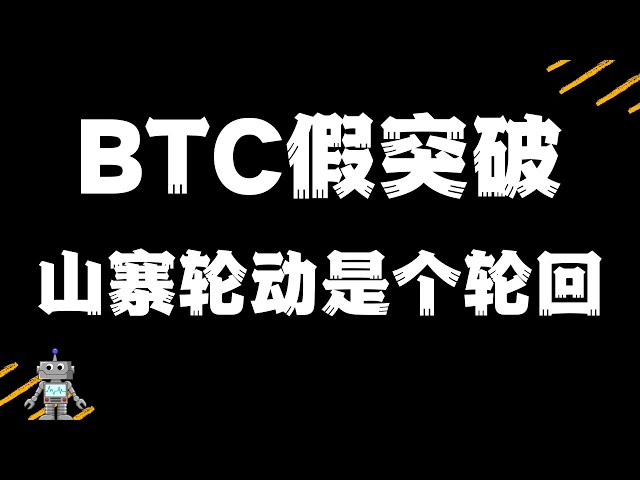 BTC假突破

山寨轮动是个轮回